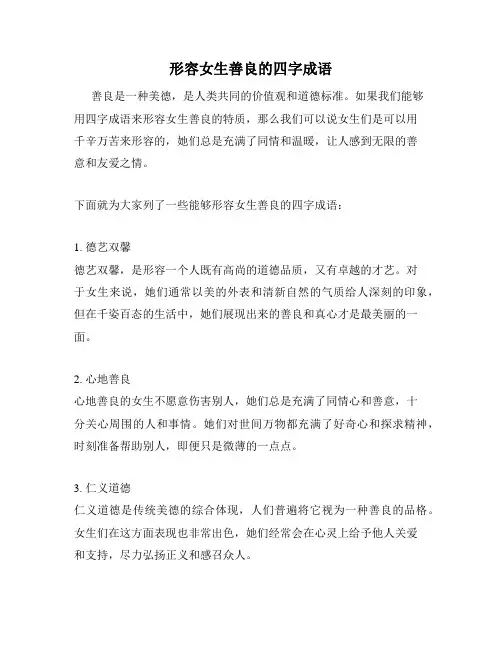 形容女生善良的四字成语

善良是一种美德，是人类共同的价值观和道德标准。如果我们能够用四字成语来形容女生善良的特质，那么我们可以说女生们是可以用千辛万苦来形容的，她们总是充满了同情和温暖，让人感到无限的善意和友爱之情。

下面就为大家列了一些能够形容女生善良的四字成语：

1. 德艺双馨
德艺双馨，是形容一个人既有高尚的道德品质，又有卓越的才艺。对于女生来说，她们通常以美的外表和清新自然的气质给人深刻的印象，但在千姿百态的生活中，她们展现出来的善良和真心才是最美丽的一面。

2. 心地善良
心地善良的女生不愿意伤害别人，她们总是充满了同情心和善意，十分关心周围的人和事情。她们对世间万物都充满了好奇心和探求精神，时刻准备帮助别人，即便只是微薄的一点点。

3. 仁义道德
仁义道德是传统美德的综合体现，人们普遍将它视为一种善良的品格。女生们在这方面表现也非常出色，她们经常会在心灵上给予他人关爱和支持，尽力弘扬正义和感召众人。